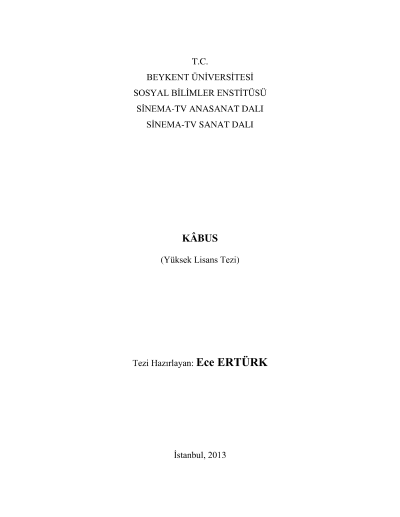 T.C.
BEYKENT ÜNİVERSİTESİ
SOSYAL BİLİMLER ENSTİTÜSÜ
SİNEMA-TV ANASANAT DALI
SİNEMA-TV SANAT DALI

KÂBUS

(Yüksek Lisans Tezi)

Tezi Hazırlayan: Ece ERTÜRK

İstanbul, 2013